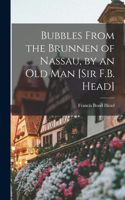 Bubbles From the Brunnen of Nassau, by an Old Man [Sir F.B. Head]

Francis Bond Head